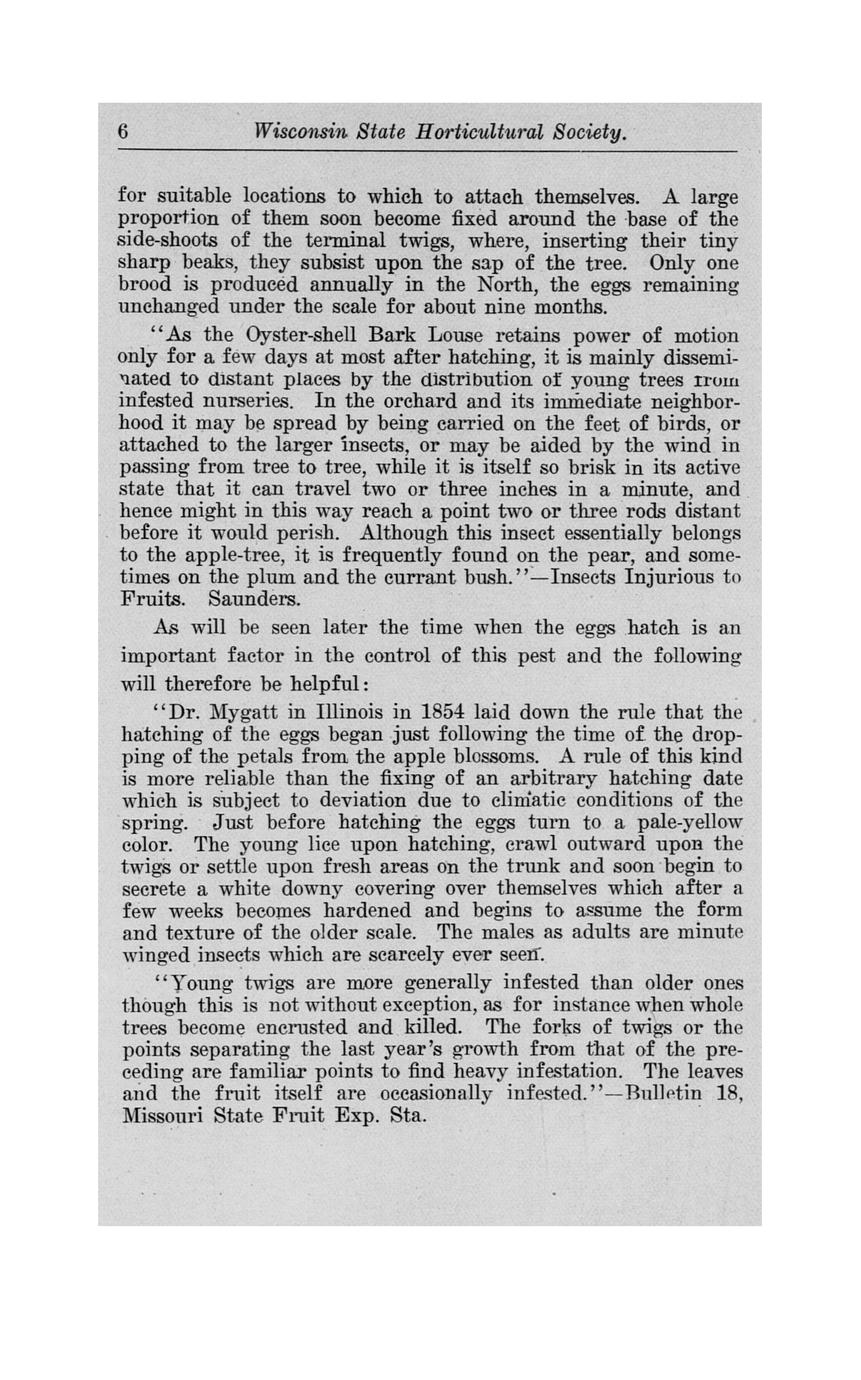 6 Wisconsin State Horticultural Society.

for suitable locations to which to attach themselves. A large proportion of them soon become fixed around the base of the side-shoots of the terminal twigs, where, inserting their tiny sharp beaks, they subsist upon the sap of the tree. Only one brood is produced annually in the North, the eggs remaining unchanged under the scale for about nine months.

"As the Oyster-shell Bark Louse retains power of motion only for a few days at most after hatching, it is mainly disseminated to distant places by the distribution of young trees from infested nurseries. In the orchard and its immediate neighborhood it may be spread by being carried on the feet of birds, or attached to the larger insects, or may be aided by the wind in passing from tree to tree, while it is itself so brisk in its active state that it can travel two or three inches in a minute, and hence might in this way reach a point two or three rods distant before it would perish. Although this insect essentially belongs to the apple-tree, it is frequently found on the pear, and sometimes on the plum and the currant bush."—Insects Injurious to Fruits. Saunders.

As will be seen later the time when the eggs hatch is an important factor in the control of this pest and the following will therefore be helpful:

"Dr. Mygatt in Illinois in 1854 laid down the rule that the hatching of the eggs began just following the time of the dropping of the petals from the apple blossoms. A rule of this kind is more reliable than the fixing of an arbitrary hatching date which is subject to deviation due to climatic conditions of the spring. Just before hatching the eggs turn to a pale-yellow color. The young lice upon hatching, crawl outward upon the twigs or settle upon fresh areas on the trunk and soon begin to secrete a white downy covering over themselves which after a few weeks becomes hardened and begins to assume the form and texture of the older scale. The males as adults are minute winged insects which are scarcely ever seen.

"Young twigs are more generally infested than older ones though this is not without exception, as for instance when whole trees become encrusted and killed. The forks of twigs or the points separating the last year's growth from that of the preceding are familiar points to find heavy infestation. The leaves and the fruit itself are occasionally infested."—Bulletin 18, Missouri State Fruit Exp. Sta.